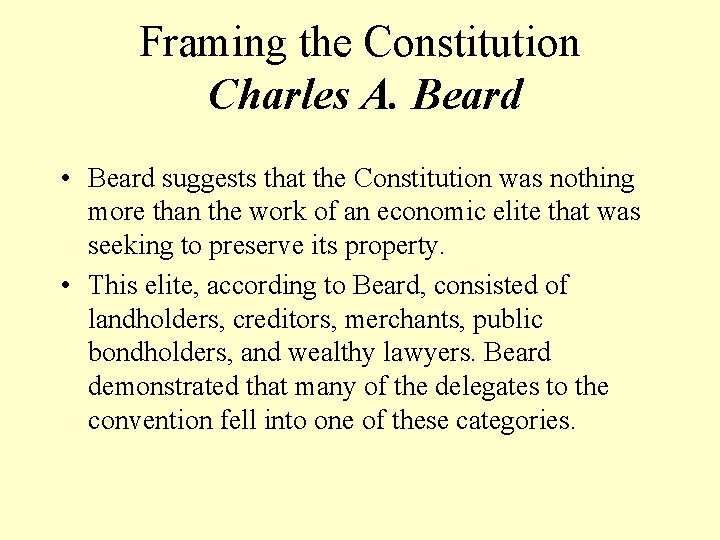 Framing the Constitution
Charles A. Beard

• Beard suggests that the Constitution was nothing more than the work of an economic elite that was seeking to preserve its property.

• This elite, according to Beard, consisted of landholders, creditors, merchants, public bondholders, and wealthy lawyers. Beard demonstrated that many of the delegates to the convention fell into one of these categories.